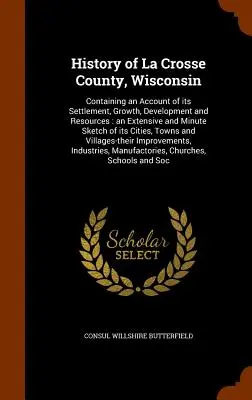 History of La Crosse County, Wisconsin

Containing an Account of its Settlement, Growth, Development and Resources : an Extensive and Minute Sketch of its Cities, Towns and Villages-their Improvements, Industries, Manufactories, Churches, Schools and Soc

Scholar
SELECT

CONSUL WILLSHIRE BUTTERFIELD